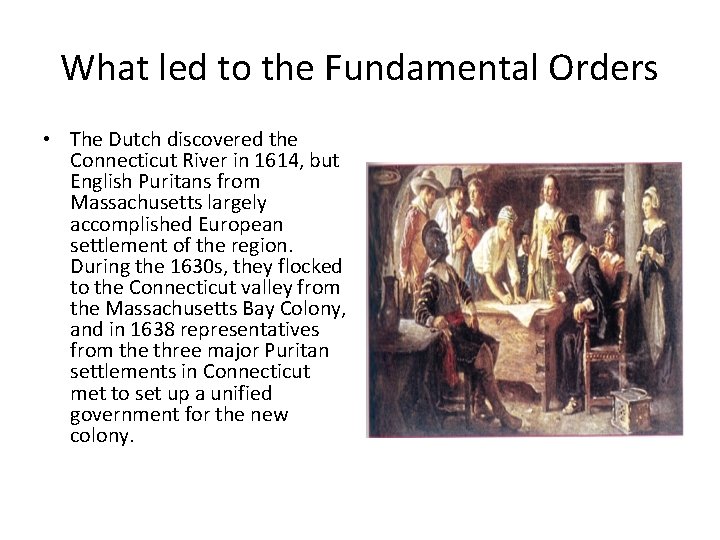 What led to the Fundamental Orders

• The Dutch discovered the Connecticut River in 1614, but English Puritans from Massachusetts largely accomplished European settlement of the region. During the 1630s, they flocked to the Connecticut valley from the Massachusetts Bay Colony, and in 1638 representatives from the three major Puritan settlements in Connecticut met to set up a unified government for the new colony.